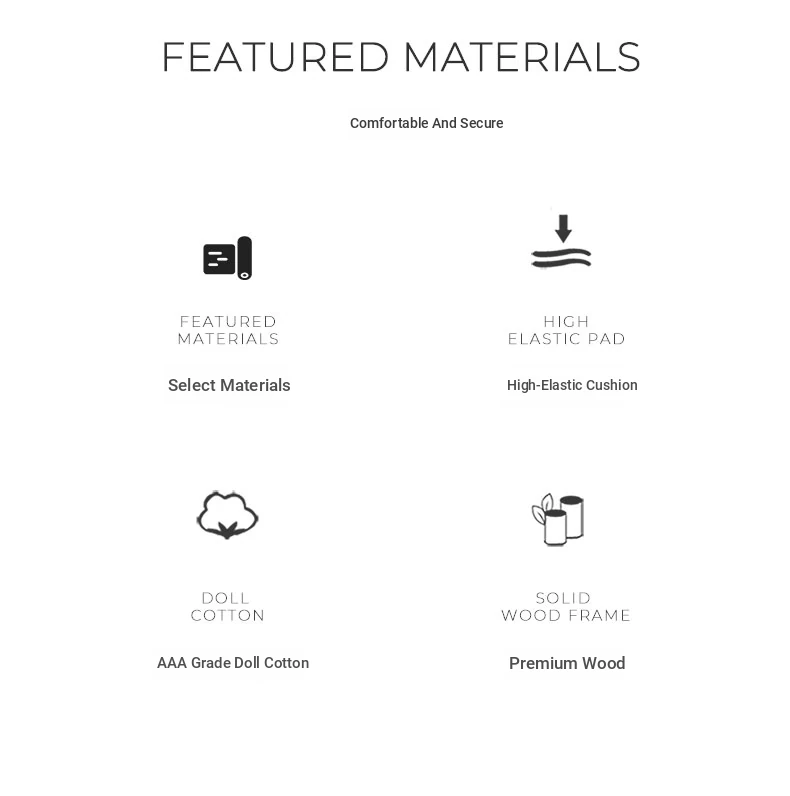 FEATURED MATERIALS

Comfortable And Secure

FEATURED MATERIALS

Select Materials

HIGH ELASTIC PAD

High-Elastic Cushion

DOLL COTTON

AAA Grade Doll Cotton

SOLID WOOD FRAME

Premium Wood